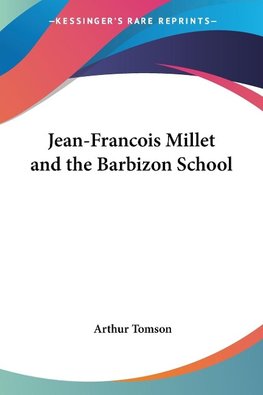 —KESSINGER'S RARE REPRINTS—

Jean-Francois Millet and the Barbizon School

Arthur Tomson